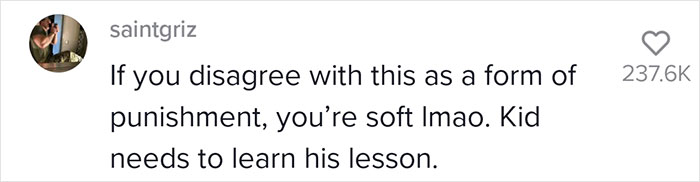 saintgriz

If you disagree with this as a form of punishment, you're soft lmao. Kid needs to learn his lesson.

237.6K